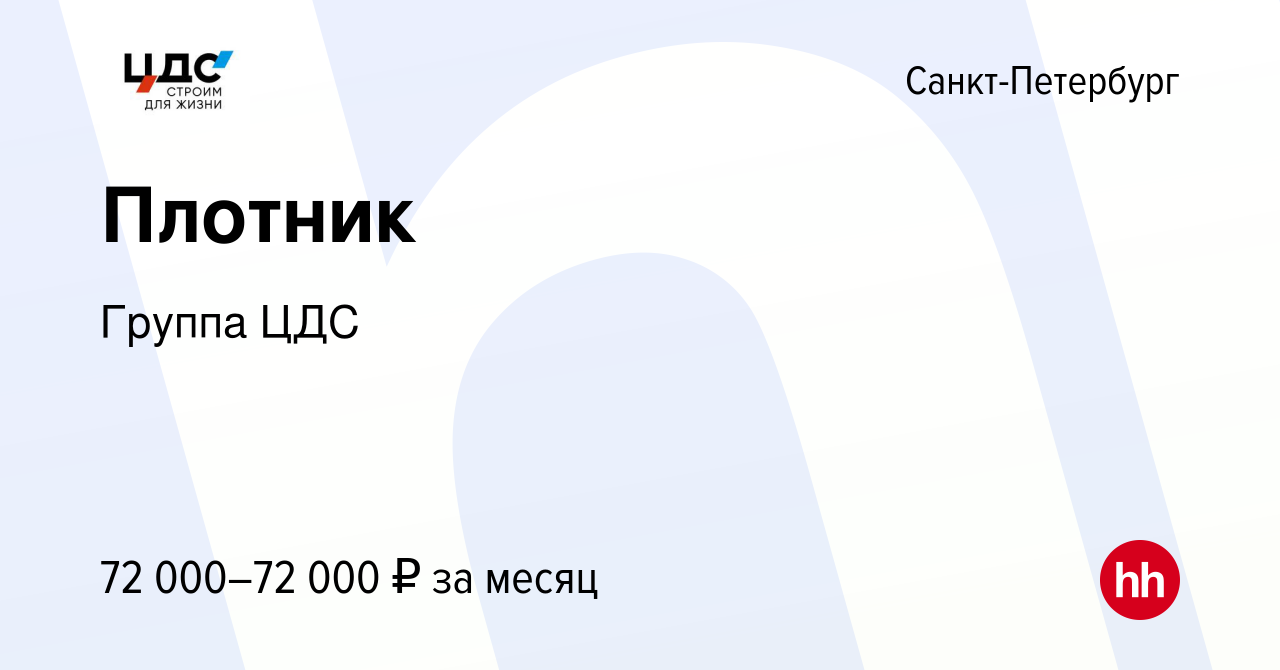 ЦДС
СТРОИМ
ДЛЯ ЖИЗНИ

Санкт-Петербург

Плотник

Группа ЦДС

72 000–72 000 ₽ за месяц

hh